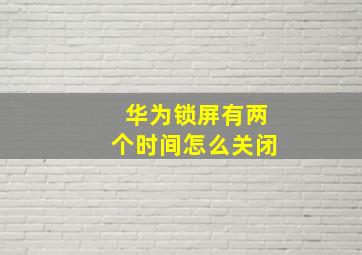 华为锁屏有两个时间怎么关闭